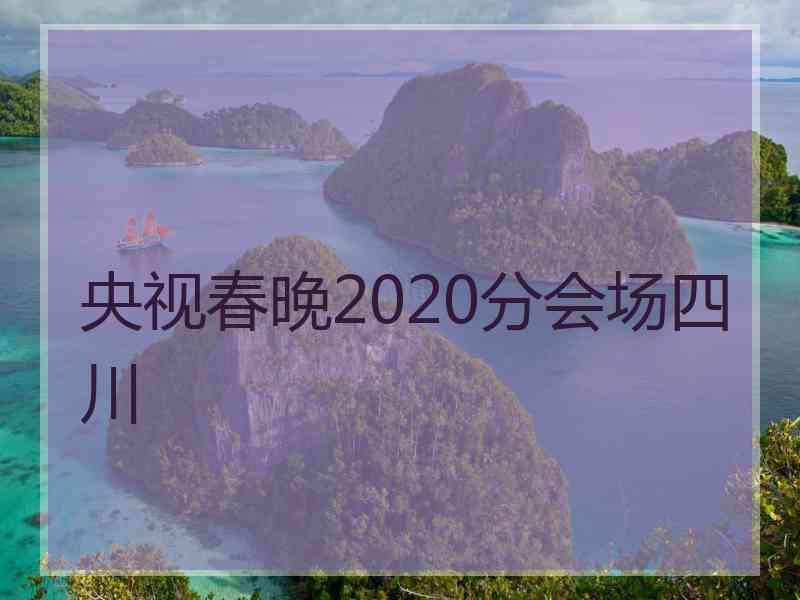 央视春晚2020分会场四川